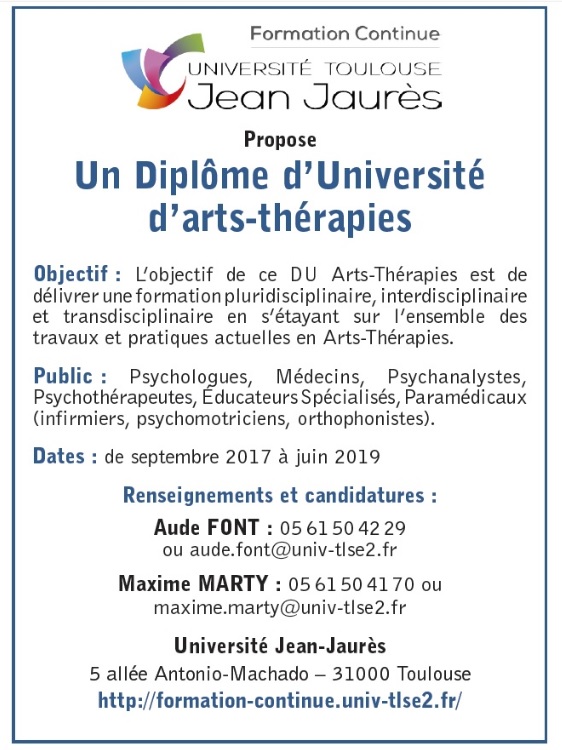 Formation Continue
UNIVERSITÉ TOULOUSE
Jean Jaurès

Propose

Un Diplôme d'Université d'arts-thérapies

Objectif : L'objectif de ce DU Arts-Thérapies est de délivrer une formation pluridisciplinaire, interdisciplinaire et transdisciplinaire en s'étayant sur l'ensemble des travaux et pratiques actuelles en Arts-Thérapies.

Public : Psychologues, Médecins, Psychanalystes, Psychothérapeutes, Éducateurs Spécialisés, Paramédicaux (infirmiers, psychomotriciens, orthophonistes).

Dates : de septembre 2017 à juin 2019

Renseignements et candidatures :

Aude FONT : 05 61 50 42 29 ou aude.font@univ-tlse2.fr

Maxime MARTY : 05 61 50 41 70 ou maxime.marty@univ-tlse2.fr

Université Jean-Jaurès
5 allée Antonio-Machado – 31000 Toulouse
http://formation-continue.univ-tlse2.fr/